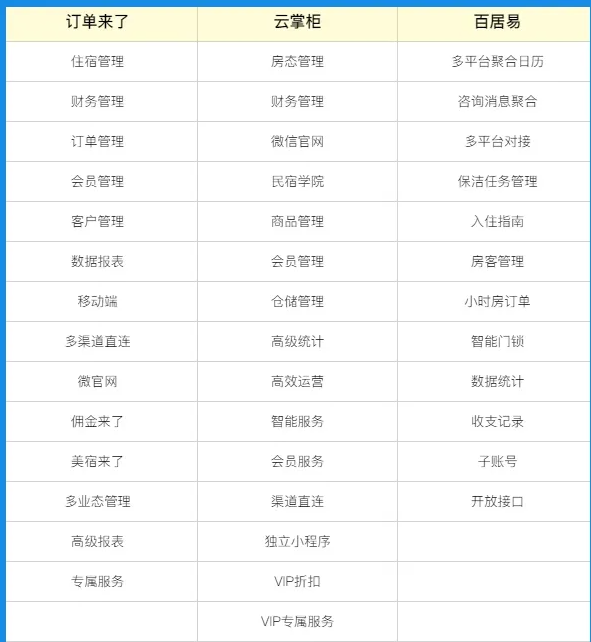 | 订单来了 | 云掌柜 | 百居易 |
|---|---|---|
| 住宿管理 | 房态管理 | 多平台聚合日历 |
| 财务管理 | 财务管理 | 咨询消息聚合 |
| 订单管理 | 微信官网 | 多平台对接 |
| 会员管理 | 民宿学院 | 保洁任务管理 |
| 客户管理 | 商品管理 | 入住指南 |
| 数据报表 | 会员管理 | 房客管理 |
| 移动端 | 仓储管理 | 小时房订单 |
| 多渠道直连 | 高级统计 | 智能门锁 |
| 微官网 | 高效运营 | 数据统计 |
| 佣金来了 | 智能服务 | 收支记录 |
| 美宿来了 | 会员服务 | 子账号 |
| 多业态管理 | 渠道直连 | 开放接口 |
| 高级报表 | 独立小程序 | |
| 专属服务 | VIP折扣 | |
| | VIP专属服务 | |